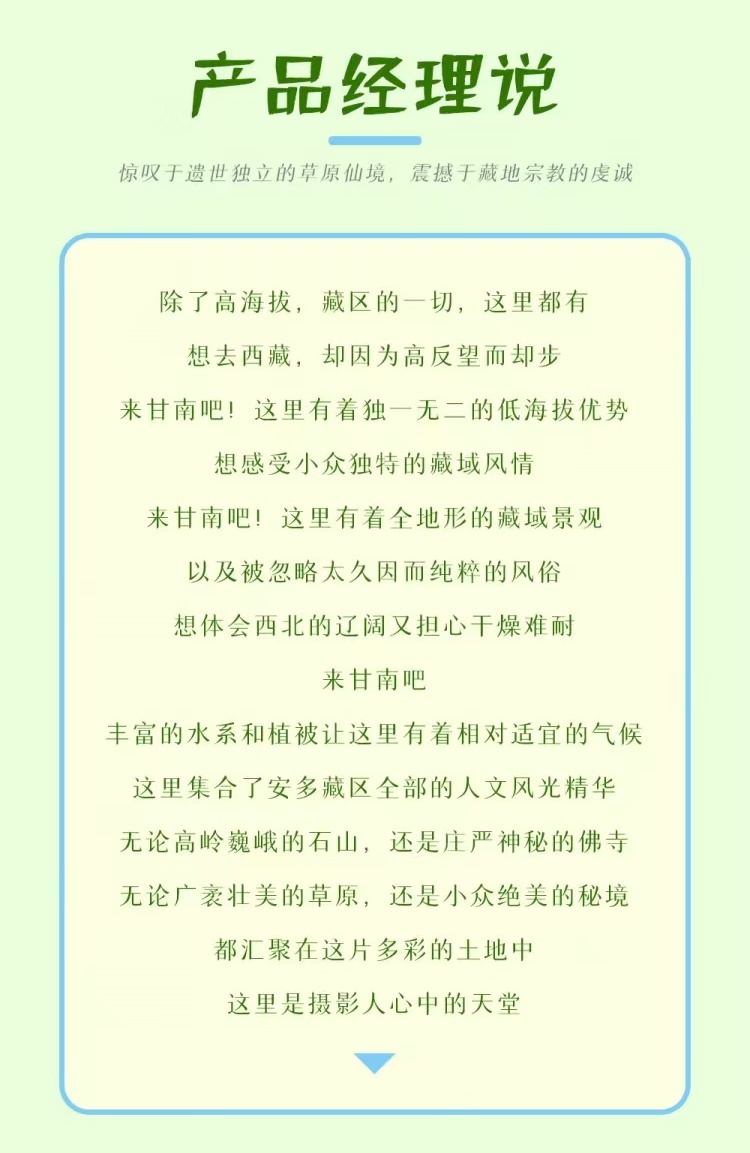 产品经理说

惊叹于遗世独立的草原仙境，震撼于藏地宗教的虔诚

除了高海拔，藏区的一切，这里都有

想去西藏，却因为高反望而却步

来甘南吧！这里有着独一无二的低海拔优势

想感受小众独特的藏域风情

来甘南吧！这里有着全地形的藏域景观

以及被忽略太久因而纯粹的风俗

想体会西北的辽阔又担心干燥难耐

来甘南吧

丰富的水系和植被让这里有着相对适宜的气候

这里集合了安多藏区全部的人文风光精华

无论高岭巍峨的石山，还是庄严神秘的佛寺

无论广袤壮美的草原，还是小众绝美的秘境

都汇聚在这片多彩的土地中

这里是摄影人心中的天堂